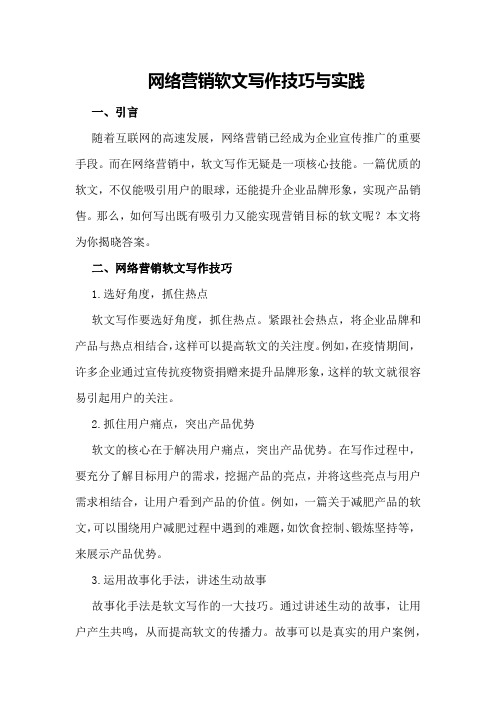 网络营销软文写作技巧与实践

一、引言

随着互联网的高速发展，网络营销已经成为企业宣传推广的重要手段。而在网络营销中，软文写作无疑是一项核心技能。一篇优质的软文，不仅能吸引用户的眼球，还能提升企业品牌形象，实现产品销售。那么，如何写出既有吸引力又能实现营销目标的软文呢？本文将为你揭晓答案。

二、网络营销软文写作技巧

1.选好角度，抓住热点

软文写作要选好角度，抓住热点。紧跟社会热点，将企业品牌和产品与热点相结合，这样可以提高软文的关注度。例如，在疫情期间，许多企业通过宣传抗疫物资捐赠来提升品牌形象，这样的软文就很容易引起用户的关注。

2.抓住用户痛点，突出产品优势

软文的核心在于解决用户痛点，突出产品优势。在写作过程中，要充分了解目标用户的需求，挖掘产品的亮点，并将这些亮点与用户需求相结合，让用户看到产品的价值。例如，一篇关于减肥产品的软文，可以围绕用户减肥过程中遇到的难题，如饮食控制、锻炼坚持等，来展示产品优势。

3.运用故事化手法，讲述生动故事

故事化手法是软文写作的一大技巧。通过讲述生动的故事，让用户产生共鸣，从而提高软文的传播力。故事可以是真实的用户案例，